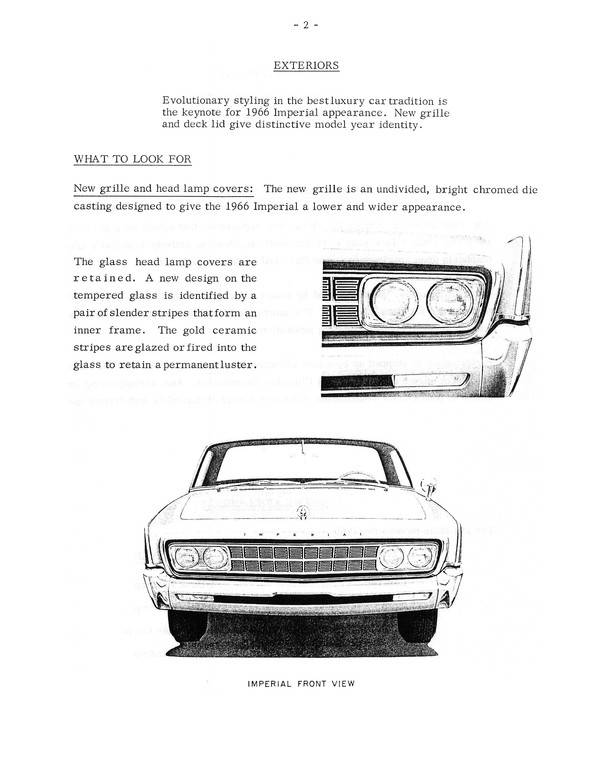 - 2 -

EXTERIORS

Evolutionary styling in the best luxury car tradition is the keynote for 1966 Imperial appearance. New grille and deck lid give distinctive model year identity.

WHAT TO LOOK FOR

New grille and head lamp covers: The new grille is an undivided, bright chromed die casting designed to give the 1966 Imperial a lower and wider appearance.

The glass head lamp covers are retained. A new design on the tempered glass is identified by a pair of slender stripes that form an inner frame. The gold ceramic stripes are glazed or fired into the glass to retain a permanent luster.

IMPERIAL

IMPERIAL FRONT VIEW